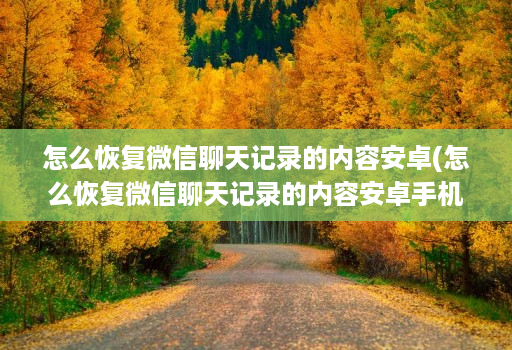 怎么恢复微信聊天记录的内容安卓(怎么恢复微信聊天记录的内容安卓手机